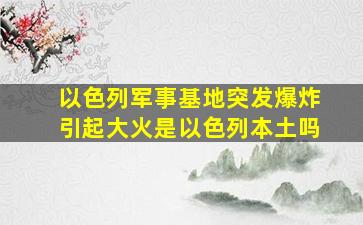 以色列军事基地突发爆炸
引起大火是以色列本土吗